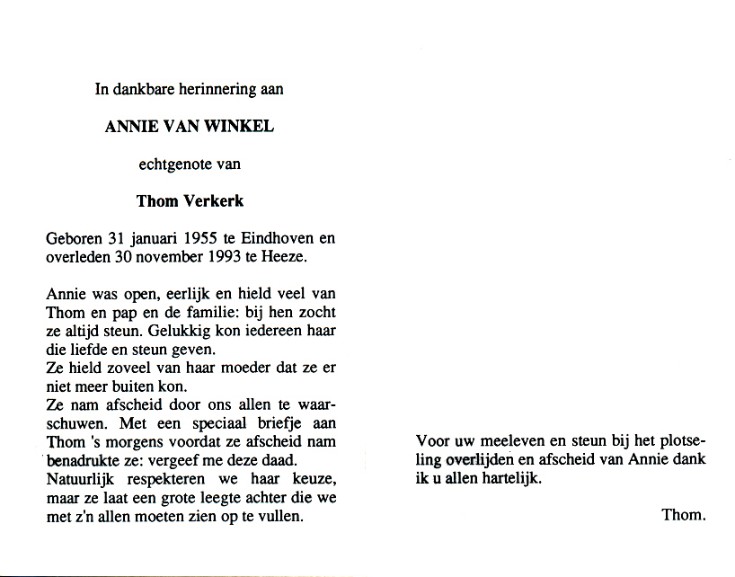 In dankbare herinnering aan

ANNIE VAN WINKEL

echtgenote van

Thom Verkerk

Geboren 31 januari 1955 te Eindhoven en overleden 30 november 1993 te Heeze.

Annie was open, eerlijk en hield veel van Thom en pap en de familie: bij hen zocht ze altijd steun. Gelukkig kon iedereen haar die liefde en steun geven.
Ze hield zoveel van haar moeder dat ze er niet meer buiten kon.
Ze nam afscheid door ons allen te waarschuwen. Met een speciaal briefje aan Thom 's morgens voordat ze afscheid nam benadrukte ze: vergeef me deze daad.
Natuurlijk respekteren we haar keuze, maar ze laat een grote leegte achter die we met z'n allen moeten zien op te vullen.

Voor uw meeleven en steun bij het plotseling overlijden en afscheid van Annie dank ik u allen hartelijk.

Thom.